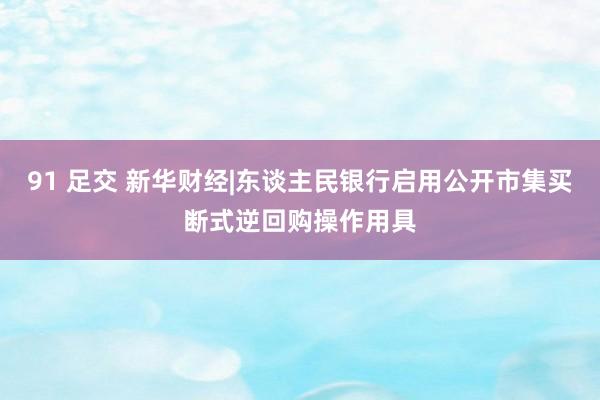 91 足交 新华财经|东谈主民银行启用公开市集买断式逆回购操作用具